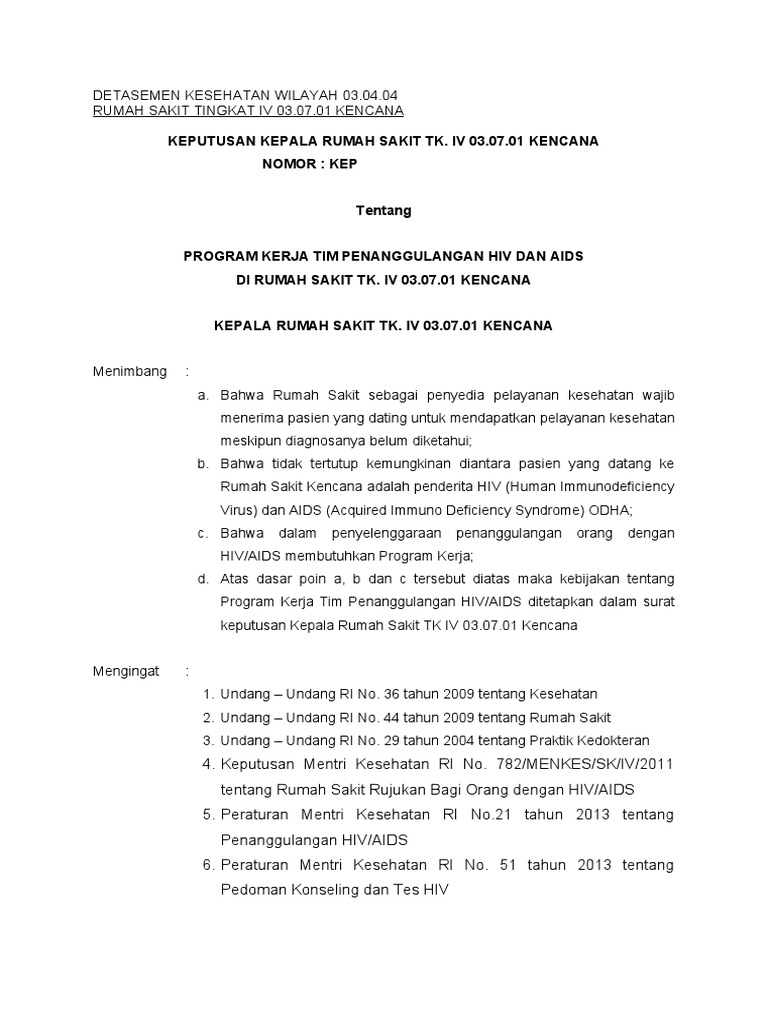 DETASEMEN KESEHATAN WILAYAH 03.04.04
RUMAH SAKIT TINGKAT IV 03.07.01 KENCANA

KEPUTUSAN KEPALA RUMAH SAKIT TK. IV 03.07.01 KENCANA
NOMOR : KEP

Tentang

PROGRAM KERJA TIM PENANGGULANGAN HIV DAN AIDS
DI RUMAH SAKIT TK. IV 03.07.01 KENCANA

KEPALA RUMAH SAKIT TK. IV 03.07.01 KENCANA

Menimbang :

a. Bahwa Rumah Sakit sebagai penyedia pelayanan kesehatan wajib menerima pasien yang dating untuk mendapatkan pelayanan kesehatan meskipun diagnosanya belum diketahui;
b. Bahwa tidak tertutup kemungkinan diantara pasien yang datang ke Rumah Sakit Kencana adalah penderita HIV (Human Immunodeficiency Virus) dan AIDS (Acquired Immuno Deficiency Syndrome) ODHA;
c. Bahwa dalam penyelenggaraan penanggulangan orang dengan HIV/AIDS membutuhkan Program Kerja;
d. Atas dasar poin a, b dan c tersebut diatas maka kebijakan tentang Program Kerja Tim Penanggulangan HIV/AIDS ditetapkan dalam surat keputusan Kepala Rumah Sakit TK IV 03.07.01 Kencana

Mengingat :

1. Undang – Undang RI No. 36 tahun 2009 tentang Kesehatan
2. Undang – Undang RI No. 44 tahun 2009 tentang Rumah Sakit
3. Undang – Undang RI No. 29 tahun 2004 tentang Praktik Kedokteran
4. Keputusan Mentri Kesehatan RI No. 782/MENKES/SK/IV/2011 tentang Rumah Sakit Rujukan Bagi Orang dengan HIV/AIDS
5. Peraturan Mentri Kesehatan RI No.21 tahun 2013 tentang Penanggulangan HIV/AIDS
6. Peraturan Mentri Kesehatan RI No. 51 tahun 2013 tentang Pedoman Konseling dan Tes HIV